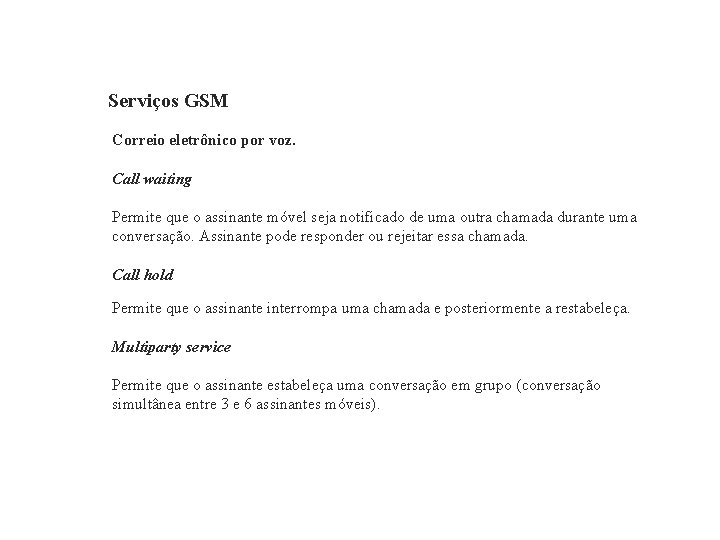 Serviços GSM

Correio eletrônico por voz.

Call waiting

Permite que o assinante móvel seja notificado de uma outra chamada durante uma conversação. Assinante pode responder ou rejeitar essa chamada.

Call hold

Permite que o assinante interrompa uma chamada e posteriormente a restabeleça.

Multiparty service

Permite que o assinante estabeleça uma conversação em grupo (conversação simultânea entre 3 e 6 assinantes móveis).